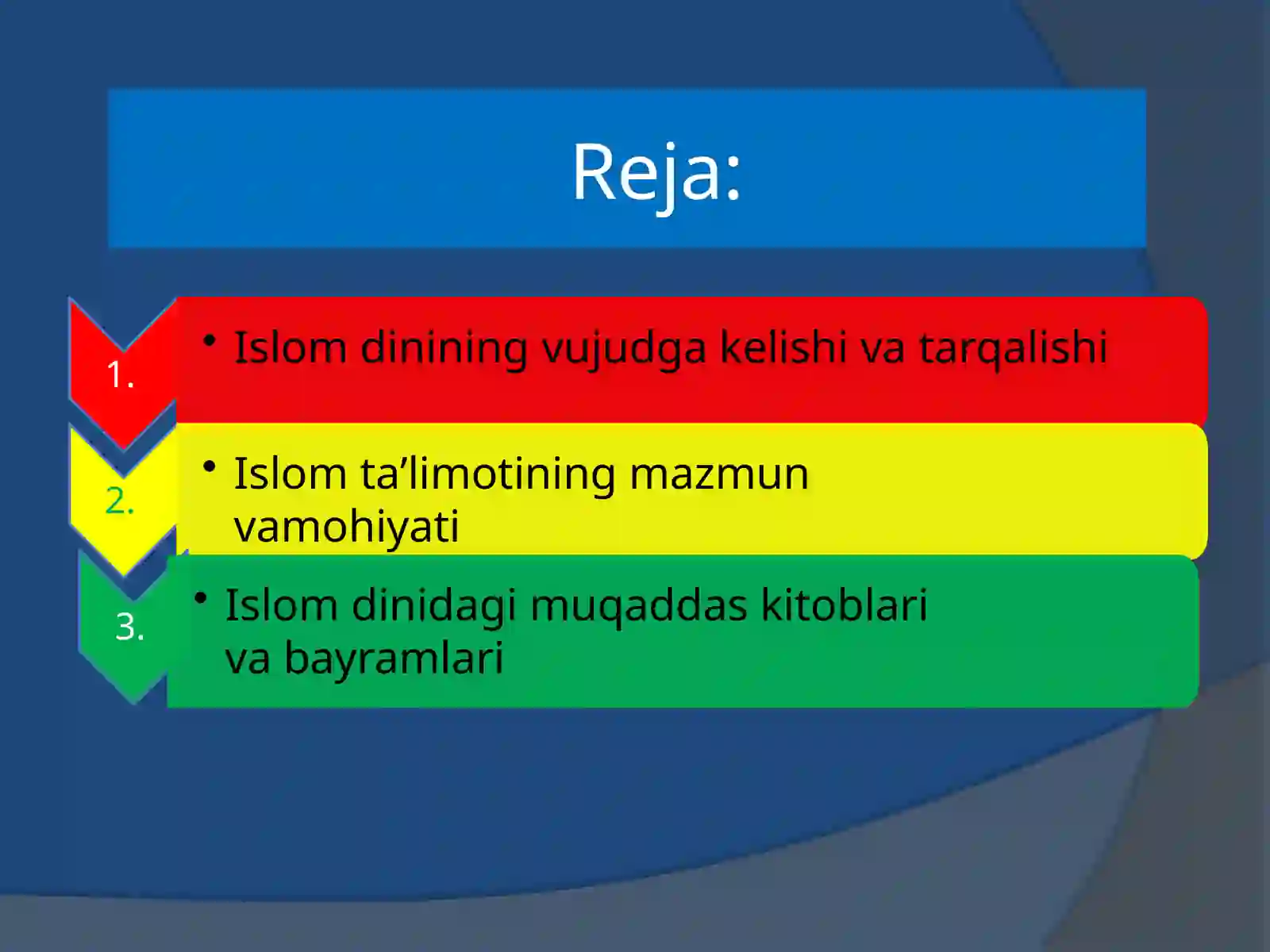 Reja:

1.

• Islom dinining vujudga kelishi va tarqalishi

2.

• Islom ta’limotining mazmun vamohiyati

3.

• Islom dinidagi muqaddas kitoblari va bayramlari